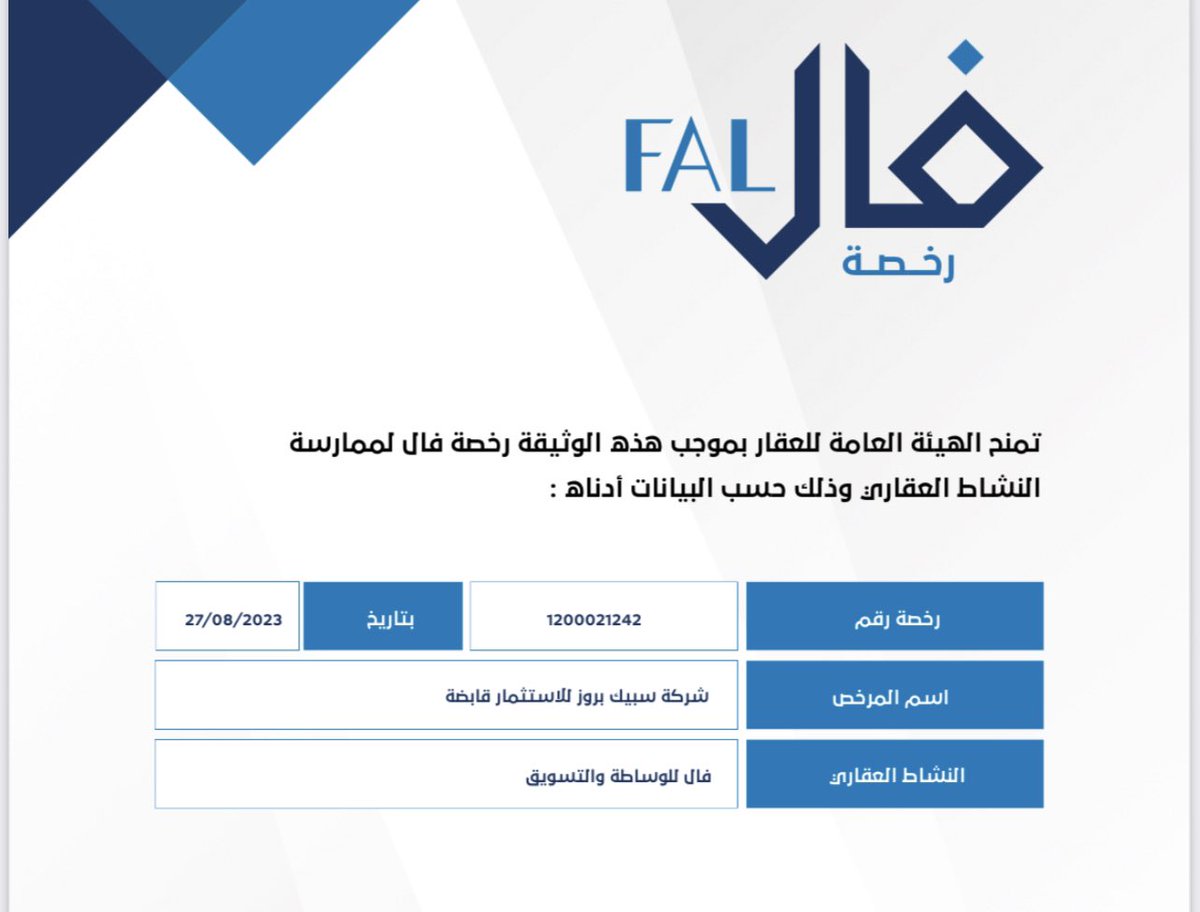 FAL فال
رخصة

تمنح الهيئة العامة للعقار بموجب هذه الوثيقة رخصة فال لممارسة النشاط العقاري وذلك حسب البيانات أدناه :

| رخصة رقم | 1200021242 | بتاريخ | 27/08/2023 |
|---|---|---|---|
| اسم المرخص | شركة سبيك بروز للاستثمار قابضة | | |
| النشاط العقاري | فال للوساطة والتسويق | | |